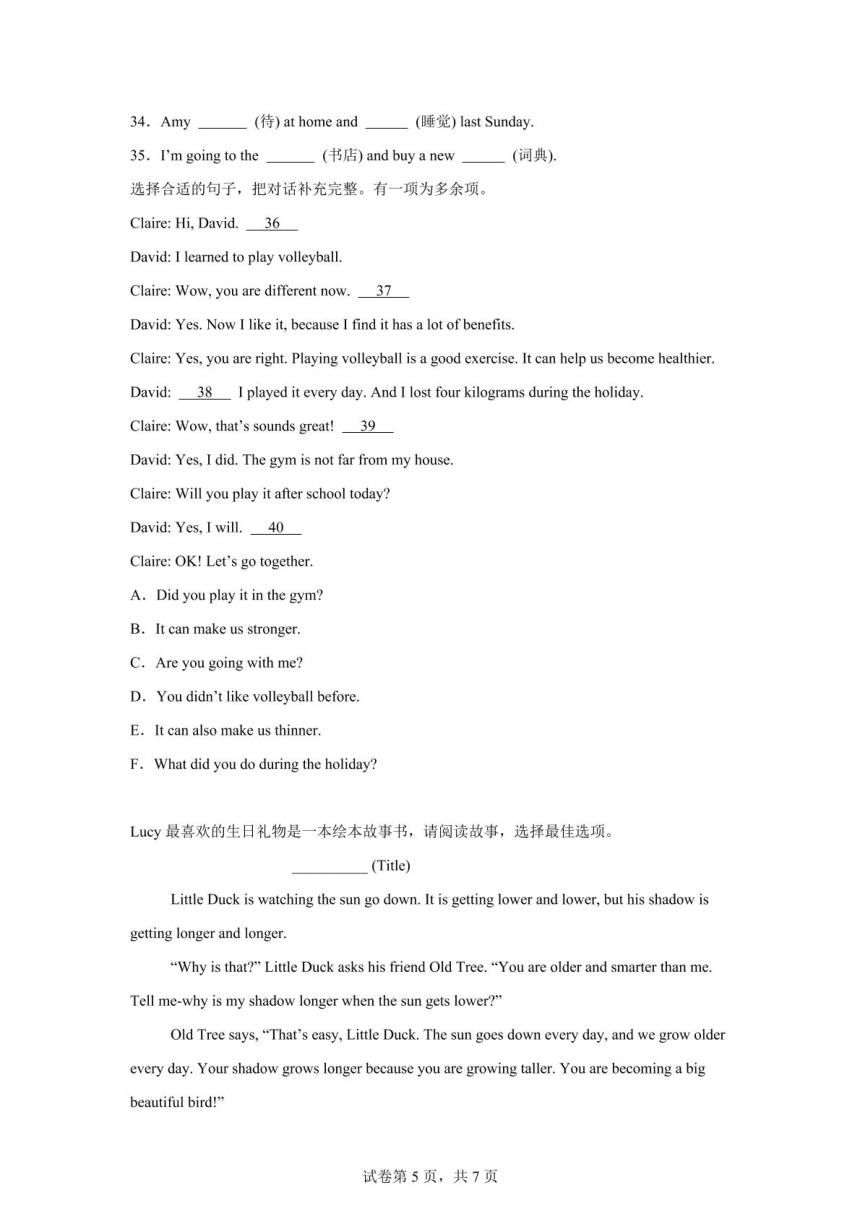 34．Amy ______ (待) at home and ______ (睡觉) last Sunday.

35．I'm going to the ______ (书店) and buy a new ______ (词典).

选择合适的句子，把对话补充完整。有一项为多余项。

Claire: Hi, David. __36__

David: I learned to play volleyball.

Claire: Wow, you are different now. __37__

David: Yes. Now I like it, because I find it has a lot of benefits.

Claire: Yes, you are right. Playing volleyball is a good exercise. It can help us become healthier.

David: __38__ I played it every day. And I lost four kilograms during the holiday.

Claire: Wow, that's sounds great! __39__

David: Yes, I did. The gym is not far from my house.

Claire: Will you play it after school today?

David: Yes, I will. __40__

Claire: OK! Let's go together.

A．Did you play it in the gym?

B．It can make us stronger.

C．Are you going with me?

D．You didn't like volleyball before.

E．It can also make us thinner.

F．What did you do during the holiday?

Lucy 最喜欢的生日礼物是一本绘本故事书，请阅读故事，选择最佳选项。

__________ (Title)

Little Duck is watching the sun go down. It is getting lower and lower, but his shadow is getting longer and longer.

"Why is that?" Little Duck asks his friend Old Tree. "You are older and smarter than me. Tell me-why is my shadow longer when the sun gets lower?"

Old Tree says, "That's easy, Little Duck. The sun goes down every day, and we grow older every day. Your shadow grows longer because you are growing taller. You are becoming a big beautiful bird!"

试卷第 5 页，共 7 页